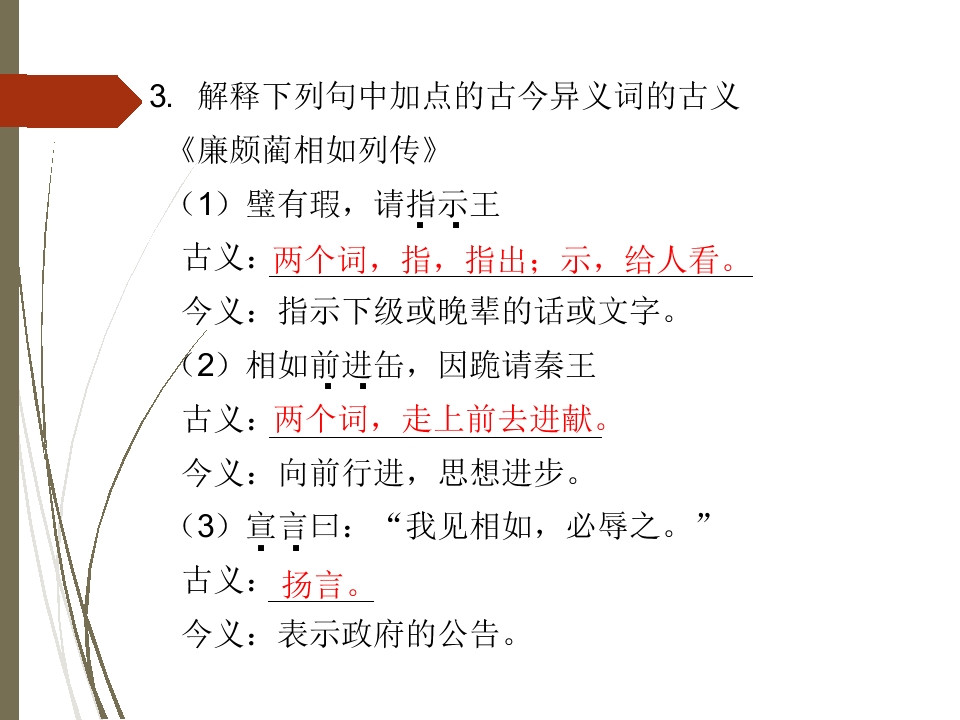 3.解释下列句中加点的古今异义词的古义

《廉颇蔺相如列传》

（1）璧有瑕，请指示王

古义：两个词，指，指出；示，给人看。

今义：指示下级或晚辈的话或文字。

（2）相如前进缶，因跪请秦王

古义：两个词，走上前去进献。

今义：向前行进，思想进步。

（3）宣言曰：“我见相如，必辱之。”

古义：扬言。

今义：表示政府的公告。